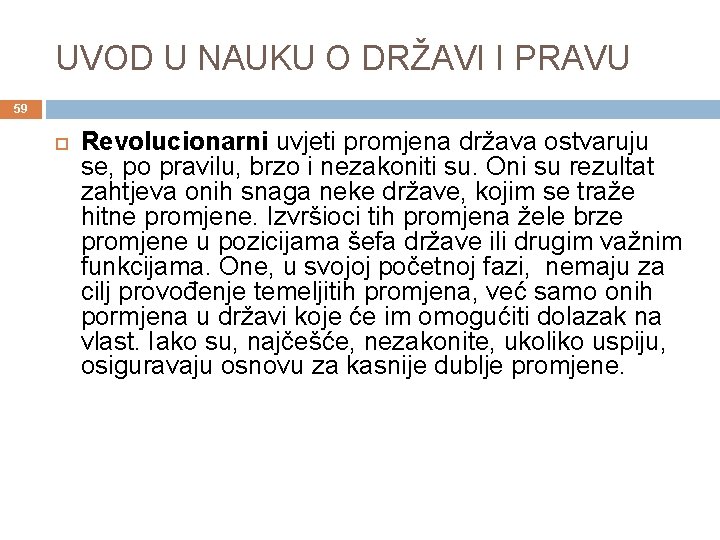 UVOD U NAUKU O DRŽAVI I PRAVU

59

Revolucionarni uvjeti promjena država ostvaruju se, po pravilu, brzo i nezakoniti su. Oni su rezultat zahtjeva onih snaga neke države, kojim se traže hitne promjene. Izvršioci tih promjena žele brze promjene u pozicijama šefa države ili drugim važnim funkcijama. One, u svojoj početnoj fazi, nemaju za cilj provođenje temeljitih promjena, već samo onih pormjena u državi koje će im omogućiti dolazak na vlast. Iako su, najčešće, nezakonite, ukoliko uspiju, osiguravaju osnovu za kasnije dublje promjene.